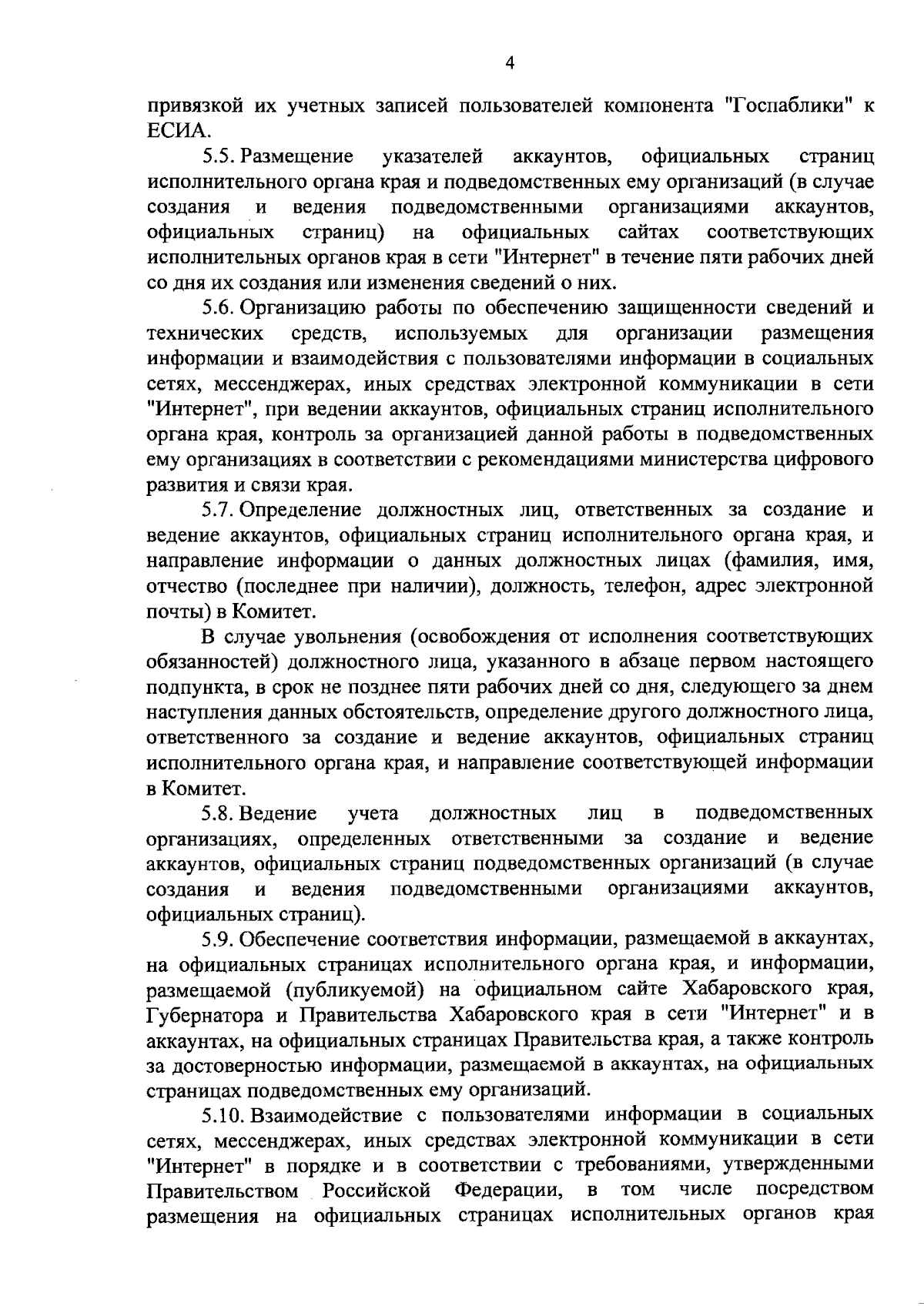 4

привязкой их учетных записей пользователей компонента "Госпаблики" к ЕСИА.

5.5. Размещение указателей аккаунтов, официальных страниц исполнительного органа края и подведомственных ему организаций (в случае создания и ведения подведомственными организациями аккаунтов, официальных страниц) на официальных сайтах соответствующих исполнительных органов края в сети "Интернет" в течение пяти рабочих дней со дня их создания или изменения сведений о них.

5.6. Организацию работы по обеспечению защищенности сведений и технических средств, используемых для организации размещения информации и взаимодействия с пользователями информации в социальных сетях, мессенджерах, иных средствах электронной коммуникации в сети "Интернет", при ведении аккаунтов, официальных страниц исполнительного органа края, контроль за организацией данной работы в подведомственных ему организациях в соответствии с рекомендациями министерства цифрового развития и связи края.

5.7. Определение должностных лиц, ответственных за создание и ведение аккаунтов, официальных страниц исполнительного органа края, и направление информации о данных должностных лицах (фамилия, имя, отчество (последнее при наличии), должность, телефон, адрес электронной почты) в Комитет.

В случае увольнения (освобождения от исполнения соответствующих обязанностей) должностного лица, указанного в абзаце первом настоящего подпункта, в срок не позднее пяти рабочих дней со дня, следующего за днем наступления данных обстоятельств, определение другого должностного лица, ответственного за создание и ведение аккаунтов, официальных страниц исполнительного органа края, и направление соответствующей информации в Комитет.

5.8. Ведение учета должностных лиц в подведомственных организациях, определенных ответственными за создание и ведение аккаунтов, официальных страниц подведомственных организаций (в случае создания и ведения подведомственными организациями аккаунтов, официальных страниц).

5.9. Обеспечение соответствия информации, размещаемой в аккаунтах, на официальных страницах исполнительного органа края, и информации, размещаемой (публикуемой) на официальном сайте Хабаровского края, Губернатора и Правительства Хабаровского края в сети "Интернет" и в аккаунтах, на официальных страницах Правительства края, а также контроль за достоверностью информации, размещаемой в аккаунтах, на официальных страницах подведомственных ему организаций.

5.10. Взаимодействие с пользователями информации в социальных сетях, мессенджерах, иных средствах электронной коммуникации в сети "Интернет" в порядке и в соответствии с требованиями, утвержденными Правительством Российской Федерации, в том числе посредством размещения на официальных страницах исполнительных органов края